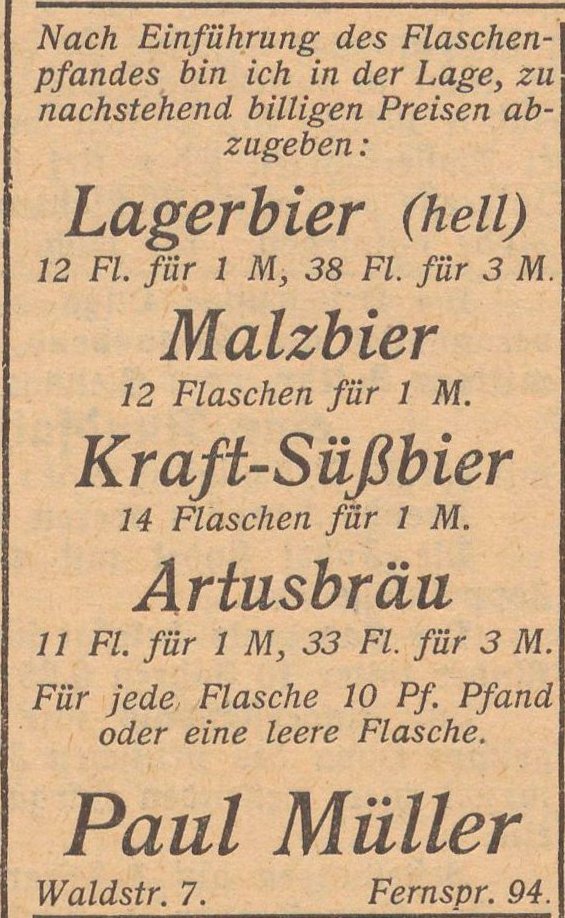 Nach Einführung des Flaschenpfandes bin ich in der Lage, zu nachstehend billigen Preisen abzugeben:

Lagerbier (hell)
12 Fl. für 1 M, 38 Fl. für 3 M.

Malzbier
12 Flaschen für 1 M.

Kraft-Süßbier
14 Flaschen für 1 M.

Artusbräu
11 Fl. für 1 M, 33 Fl. für 3 M.

Für jede Flasche 10 Pf. Pfand oder eine leere Flasche.

Paul Müller

Waldstr. 7. Fernspr. 94.